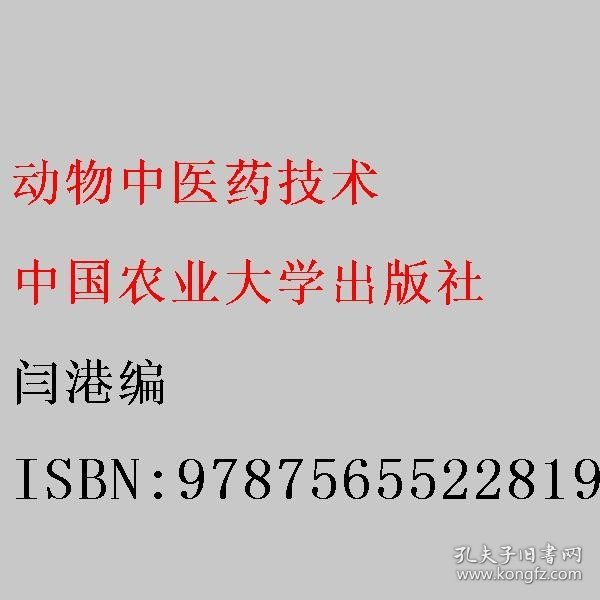 动物中医药技术

中国农业大学出版社

闫港编

ISBN:9787565522819

孔夫子旧书网
www.kongfz.com